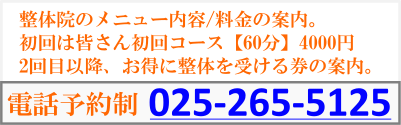 整体院のメニュー内容/料金の案内。
初回は皆さん初回コース【60分】4000円
2回目以降、お得に整体を受ける券の案内。

電話予約制 025-265-5125